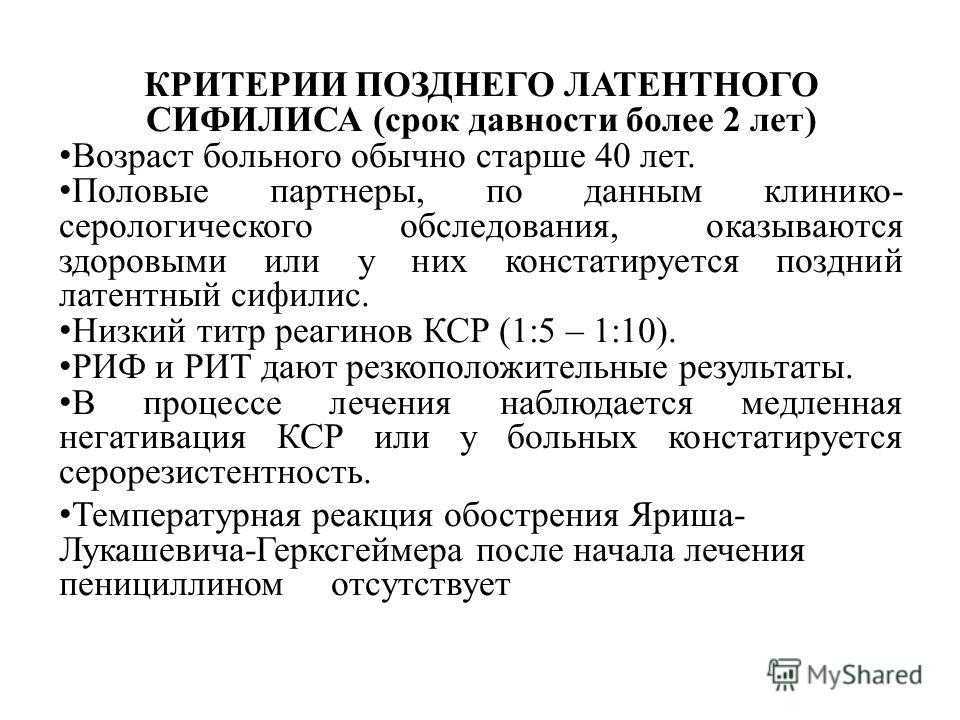 КРИТЕРИИ ПОЗДНЕГО ЛАТЕНТНОГО СИФИЛИСА (срок давности более 2 лет)

•Возраст больного обычно старше 40 лет.

•Половые партнеры, по данным клинико-серологического обследования, оказываются здоровыми или у них констатируется поздний латентный сифилис.

•Низкий титр реагинов КСР (1:5 – 1:10).

•РИФ и РИТ дают резкоположительные результаты.

•В процессе лечения наблюдается медленная негативация КСР или у больных констатируется серорезистентность.

•Температурная реакция обострения Яриша-Лукашевича-Герксгеймера после начала лечения пенициллином отсутствует

MyShared